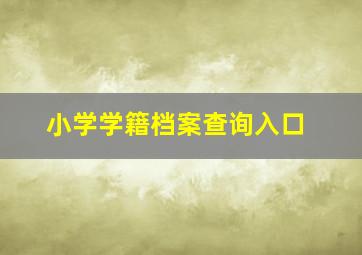 小学学籍档案查询入口